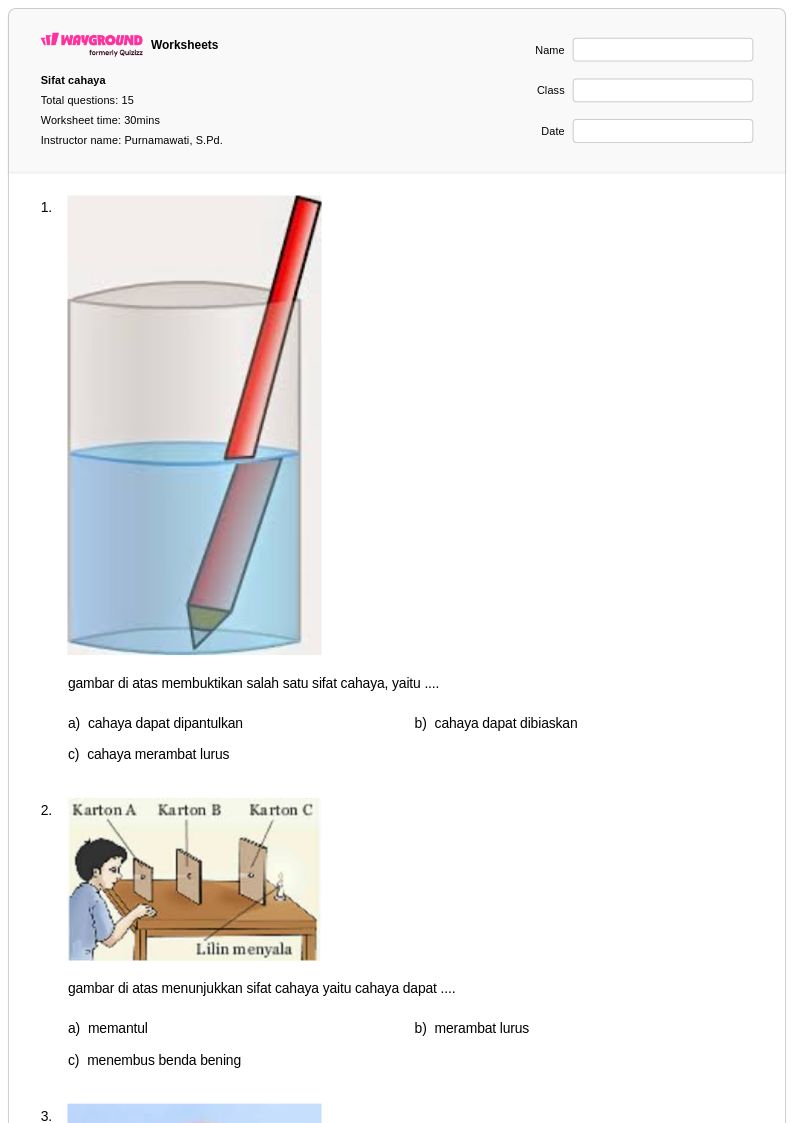 WAYGROUND formerly Quizizz Worksheets

Sifat cahaya
Total questions: 15
Worksheet time: 30mins
Instructor name: Purnamawati, S.Pd.

Name
Class
Date

1.

gambar di atas membuktikan salah satu sifat cahaya, yaitu ....

a) cahaya dapat dipantulkan
b) cahaya dapat dibiaskan
c) cahaya merambat lurus

2.

Karton A
Karton B
Karton C
Lilin menyala

gambar di atas menunjukkan sifat cahaya yaitu cahaya dapat ....

a) memantul
b) merambat lurus
c) menembus benda bening

3.